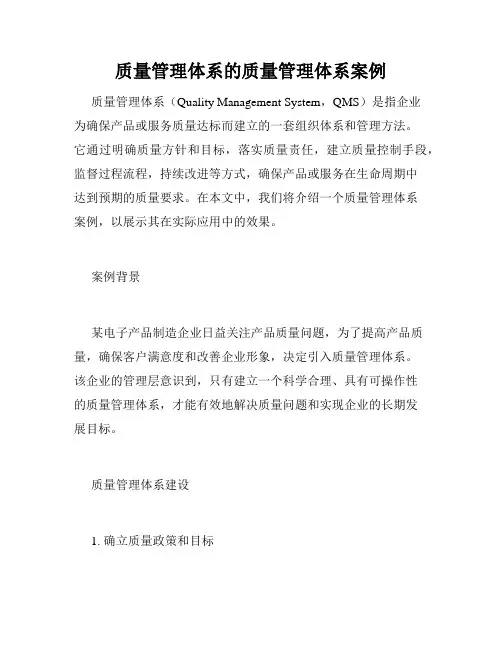 质量管理体系的质量管理体系案例

质量管理体系（Quality Management System，QMS）是指企业为确保产品或服务质量达标而建立的一套组织体系和管理方法。它通过明确质量方针和目标，落实质量责任，建立质量控制手段，监督过程流程，持续改进等方式，确保产品或服务在生命周期中达到预期的质量要求。在本文中，我们将介绍一个质量管理体系案例，以展示其在实际应用中的效果。

案例背景

某电子产品制造企业日益关注产品质量问题，为了提高产品质量，确保客户满意度和改善企业形象，决定引入质量管理体系。该企业的管理层意识到，只有建立一个科学合理、具有可操作性的质量管理体系，才能有效地解决质量问题和实现企业的长期发展目标。

质量管理体系建设

1. 确立质量政策和目标